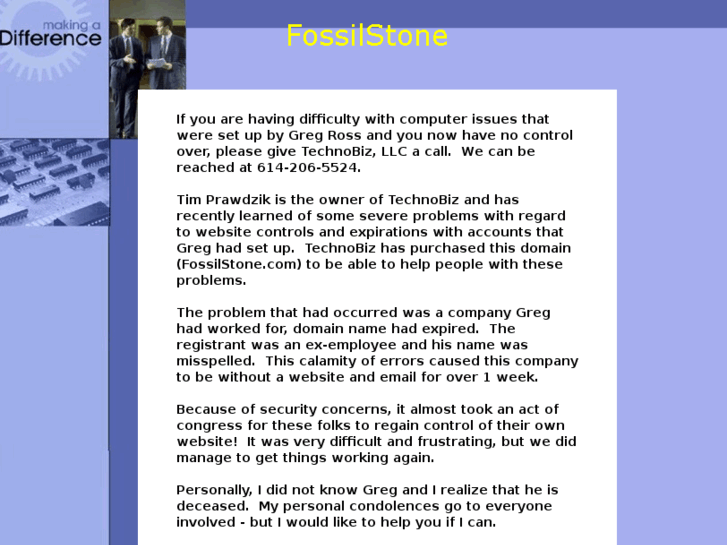 making a
Difference

FossilStone

If you are having difficulty with computer issues that were set up by Greg Ross and you now have no control over, please give TechnoBiz, LLC a call. We can be reached at 614-206-5524.

Tim Prawdzik is the owner of TechnoBiz and has recently learned of some severe problems with regard to website controls and expirations with accounts that Greg had set up. TechnoBiz has purchased this domain (FossilStone.com) to be able to help people with these problems.

The problem that had occurred was a company Greg had worked for, domain name had expired. The registrant was an ex-employee and his name was misspelled. This calamity of errors caused this company to be without a website and email for over 1 week.

Because of security concerns, it almost took an act of congress for these folks to regain control of their own website! It was very difficult and frustrating, but we did manage to get things working again.

Personally, I did not know Greg and I realize that he is deceased. My personal condolences go to everyone involved - but I would like to help you if I can.